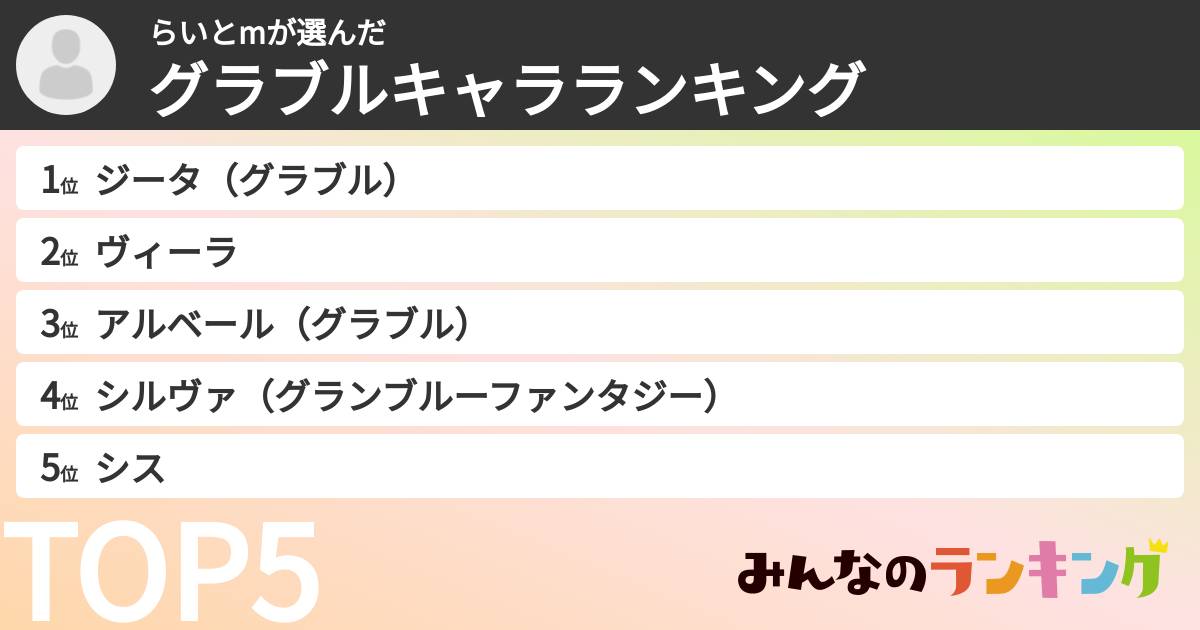 らいとmが選んだ
グラブルキャラランキング

1位 ジータ（グラブル）
2位 ヴィーラ
3位 アルベール（グラブル）
4位 シルヴァ（グランブルーファンタジー）
5位 シス

TOP5

みんなのランキング